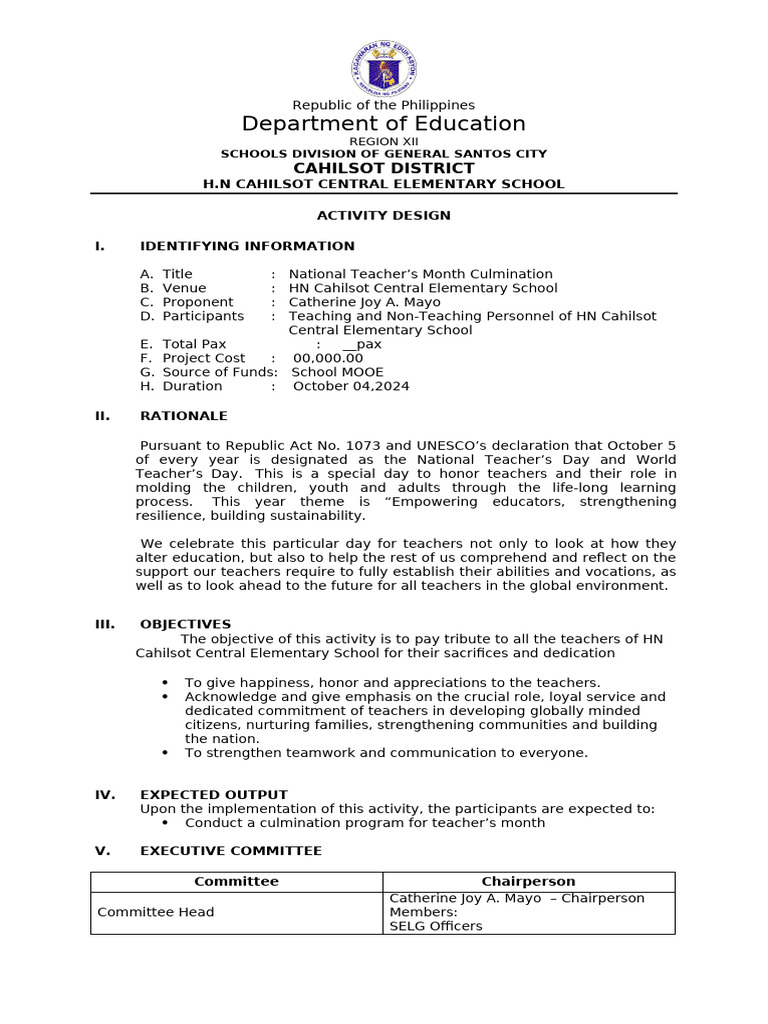 Republic of the Philippines

Department of Education

REGION XII

SCHOOLS DIVISION OF GENERAL SANTOS CITY

CAHILSOT DISTRICT

H.N CAHILSOT CENTRAL ELEMENTARY SCHOOL

ACTIVITY DESIGN

I. IDENTIFYING INFORMATION

A. Title : National Teacher's Month Culmination
B. Venue : HN Cahilsot Central Elementary School
C. Proponent : Catherine Joy A. Mayo
D. Participants : Teaching and Non-Teaching Personnel of HN Cahilsot Central Elementary School
E. Total Pax : __pax
F. Project Cost : 00,000.00
G. Source of Funds: School MOOE
H. Duration : October 04,2024

II. RATIONALE

Pursuant to Republic Act No. 1073 and UNESCO's declaration that October 5 of every year is designated as the National Teacher's Day and World Teacher's Day. This is a special day to honor teachers and their role in molding the children, youth and adults through the life-long learning process. This year theme is "Empowering educators, strengthening resilience, building sustainability.

We celebrate this particular day for teachers not only to look at how they alter education, but also to help the rest of us comprehend and reflect on the support our teachers require to fully establish their abilities and vocations, as well as to look ahead to the future for all teachers in the global environment.

III. OBJECTIVES

The objective of this activity is to pay tribute to all the teachers of HN Cahilsot Central Elementary School for their sacrifices and dedication

• To give happiness, honor and appreciations to the teachers.
• Acknowledge and give emphasis on the crucial role, loyal service and dedicated commitment of teachers in developing globally minded citizens, nurturing families, strengthening communities and building the nation.
• To strengthen teamwork and communication to everyone.

IV. EXPECTED OUTPUT

Upon the implementation of this activity, the participants are expected to:
• Conduct a culmination program for teacher's month

V. EXECUTIVE COMMITTEE

| Committee | Chairperson |
|---|---|
| Committee Head | Catherine Joy A. Mayo – Chairperson Members: SELG Officers |